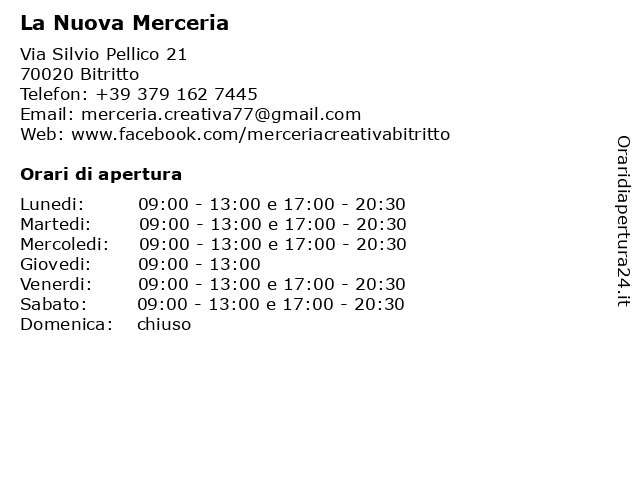 La Nuova Merceria

Via Silvio Pellico 21
70020 Bitritto
Telefon: +39 379 162 7445
Email: merceria.creativa77@gmail.com
Web: www.facebook.com/merceriacreativabitritto

Orari di apertura

| | |
|---|---|
| Lunedi: | 09:00 - 13:00 e 17:00 - 20:30 |
| Martedi: | 09:00 - 13:00 e 17:00 - 20:30 |
| Mercoledi: | 09:00 - 13:00 e 17:00 - 20:30 |
| Giovedi: | 09:00 - 13:00 |
| Venerdi: | 09:00 - 13:00 e 17:00 - 20:30 |
| Sabato: | 09:00 - 13:00 e 17:00 - 20:30 |
| Domenica: | chiuso |

Oraridiapertura24.it